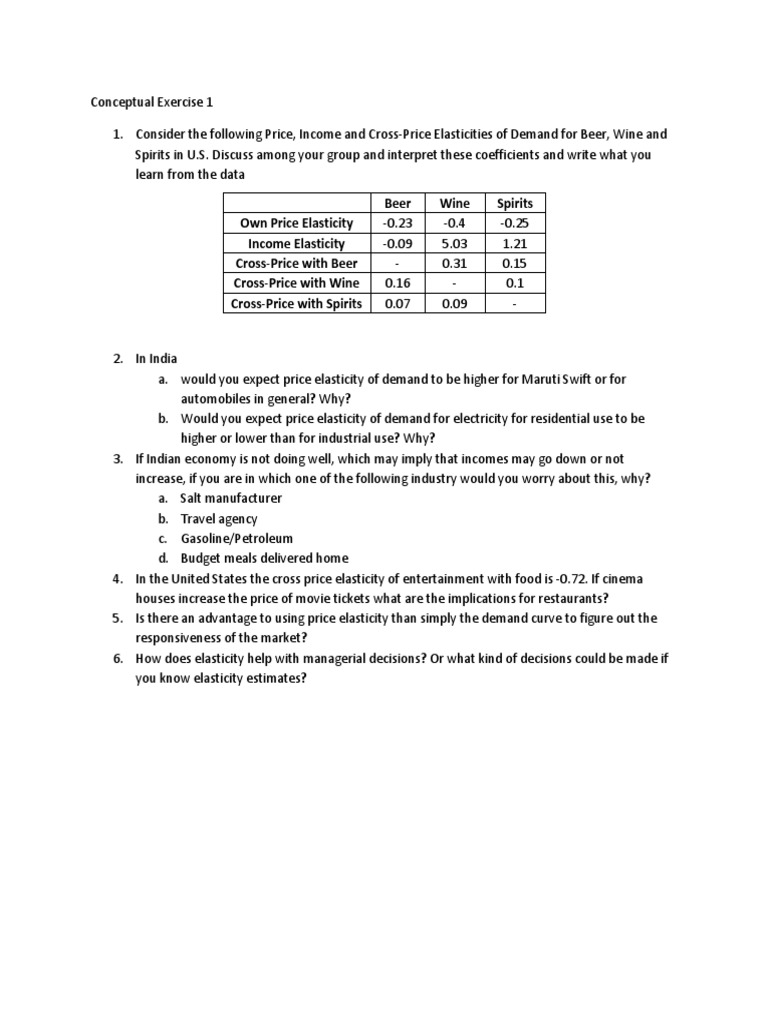 Conceptual Exercise 1

1. Consider the following Price, Income and Cross-Price Elasticities of Demand for Beer, Wine and Spirits in U.S. Discuss among your group and interpret these coefficients and write what you learn from the data

| | Beer | Wine | Spirits |
|---|---|---|---|
| Own Price Elasticity | -0.23 | -0.4 | -0.25 |
| Income Elasticity | -0.09 | 5.03 | 1.21 |
| Cross-Price with Beer | - | 0.31 | 0.15 |
| Cross-Price with Wine | 0.16 | - | 0.1 |
| Cross-Price with Spirits | 0.07 | 0.09 | - |

2. In India
a. would you expect price elasticity of demand to be higher for Maruti Swift or for automobiles in general? Why?
b. Would you expect price elasticity of demand for electricity for residential use to be higher or lower than for industrial use? Why?
3. If Indian economy is not doing well, which may imply that incomes may go down or not increase, if you are in which one of the following industry would you worry about this, why?
a. Salt manufacturer
b. Travel agency
c. Gasoline/Petroleum
d. Budget meals delivered home
4. In the United States the cross price elasticity of entertainment with food is -0.72. If cinema houses increase the price of movie tickets what are the implications for restaurants?
5. Is there an advantage to using price elasticity than simply the demand curve to figure out the responsiveness of the market?
6. How does elasticity help with managerial decisions? Or what kind of decisions could be made if you know elasticity estimates?